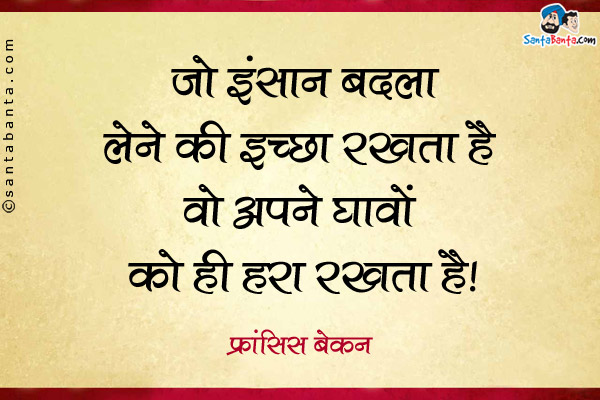 ©santabanta.com

SantaBanta.com

जो इंसान बदला लेने की इच्छा रखता है वो अपने घावों को ही हरा रखता है!

फ्रांसिस बेकन